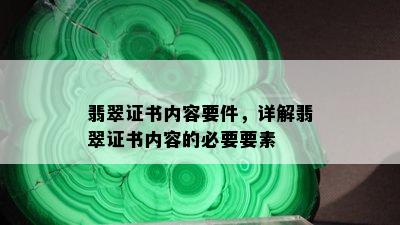 翡翠证书内容要件，详解翡翠证书内容的必要要素